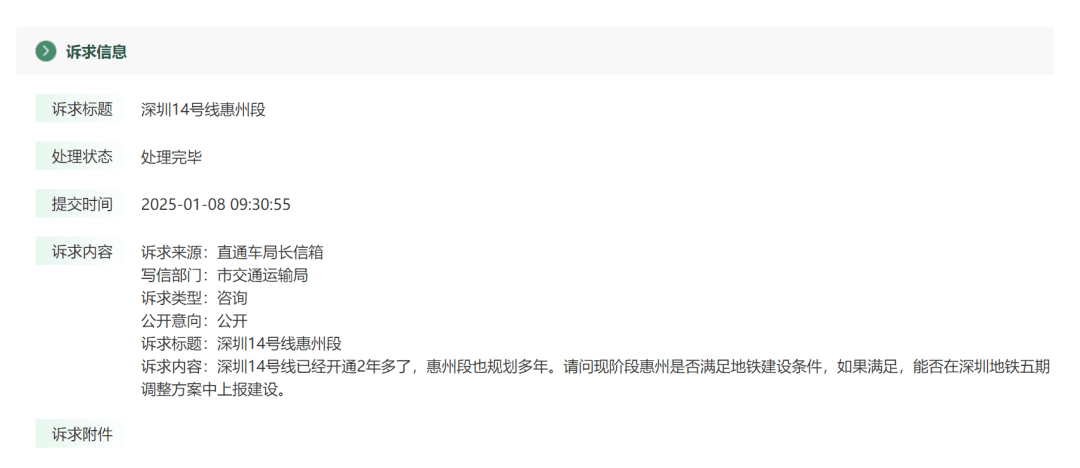 诉求信息

诉求标题 深圳14号线惠州段

处理状态 处理完毕

提交时间 2025-01-08 09:30:55

诉求内容 诉求来源：直通车局长信箱
写信部门：市交通运输局
诉求类型：咨询
公开意向：公开
诉求标题：深圳14号线惠州段
诉求内容：深圳14号线已经开通2年多了，惠州段也规划多年。请问现阶段惠州是否满足地铁建设条件，如果满足，能否在深圳地铁五期调整方案中上报建设。

诉求附件